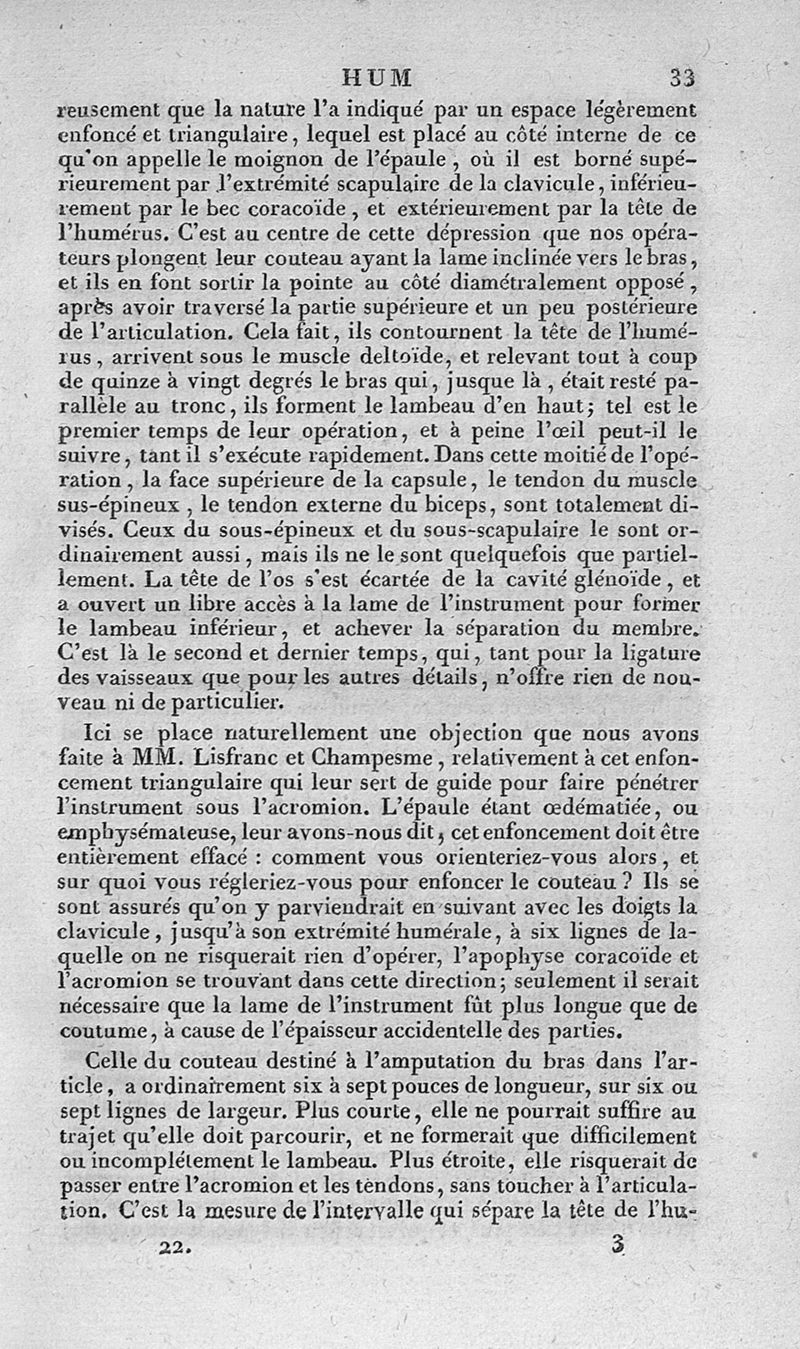 HUM 33

reusement que la nature l'a indiqué par un espace légèrement enfoncé et triangulaire, lequel est placé au côté interne de ce qu'on appelle le moignon de l'épaule, où il est borné supérieurement par l'extrémité scapulaire de la clavicule, inférieurement par le bec coracoïde, et extérieurement par la tête de l'humérus. C'est au centre de cette dépression que nos opérateurs plongent leur couteau ayant la lame inclinée vers le bras, et ils en font sortir la pointe au côté diamétralement opposé, après avoir traversé la partie supérieure et un peu postérieure de l'articulation. Cela fait, ils contournent la tête de l'humérus, arrivent sous le muscle deltoïde, et relevant tout à coup de quinze à vingt degrés le bras qui, jusque là, était resté parallèle au tronc, ils forment le lambeau d'en haut; tel est le premier temps de leur opération, et à peine l'œil peut-il le suivre, tant il s'exécute rapidement. Dans cette moitié de l'opération, la face supérieure de la capsule, le tendon du muscle sus-épineux, le tendon externe du biceps, sont totalement divisés. Ceux du sous-épineux et du sous-scapulaire le sont ordinairement aussi, mais ils ne le sont quelquefois que partiellement. La tête de l'os s'est écartée de la cavité glénoïde, et a ouvert un libre accès à la lame de l'instrument pour former le lambeau inférieur, et achever la séparation du membre. C'est là le second et dernier temps, qui, tant pour la ligature des vaisseaux que pour les autres détails, n'offre rien de nouveau ni de particulier.

Ici se place naturellement une objection que nous avons faite à MM. Lisfranc et Champesme, relativement à cet enfoncement triangulaire qui leur sert de guide pour faire pénétrer l'instrument sous l'acromion. L'épaule étant œdématiée, ou emphysémateuse, leur avons-nous dit, cet enfoncement doit être entièrement effacé : comment vous orienteriez-vous alors, et sur quoi vous régleriez-vous pour enfoncer le couteau ? Ils se sont assurés qu'on y parviendrait en suivant avec les doigts la clavicule, jusqu'à son extrémité humérale, à six lignes de laquelle on ne risquerait rien d'opérer, l'apophyse coracoïde et l'acromion se trouvant dans cette direction; seulement il serait nécessaire que la lame de l'instrument fût plus longue que de coutume, à cause de l'épaisseur accidentelle des parties.

Celle du couteau destiné à l'amputation du bras dans l'article, a ordinairement six à sept pouces de longueur, sur six ou sept lignes de largeur. Plus courte, elle ne pourrait suffire au trajet qu'elle doit parcourir, et ne formerait que difficilement ou incomplétement le lambeau. Plus étroite, elle risquerait de passer entre l'acromion et les tendons, sans toucher à l'articulation. C'est la mesure de l'intervalle qui sépare la tête de l'hu-

22. 3